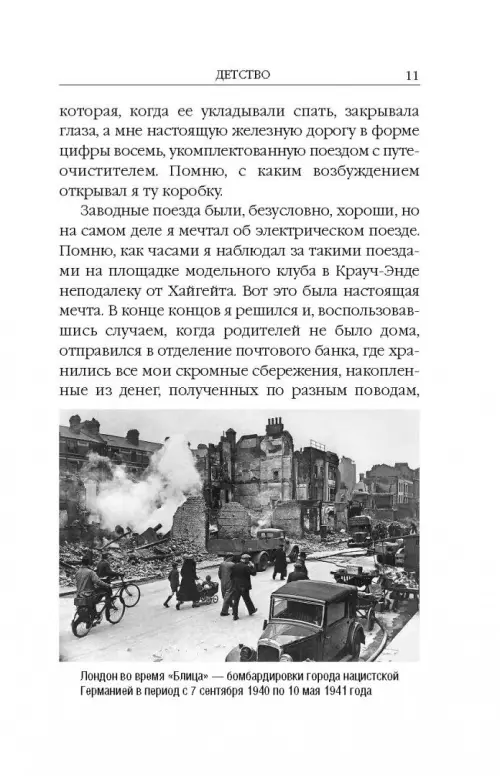 ДЕТСТВО 11

которая, когда ее укладывали спать, закрывала глаза, а мне настоящую железную дорогу в форме цифры восемь, укомплектованную поездом с путеочистителем. Помню, с каким возбуждением открывал я ту коробку.

Заводные поезда были, безусловно, хороши, но на самом деле я мечтал об электрическом поезде. Помню, как часами я наблюдал за такими поездами на площадке модельного клуба в Крауч-Энде неподалеку от Хайгейта. Вот это была настоящая мечта. В конце концов я решился и, воспользовавшись случаем, когда родителей не было дома, отправился в отделение почтового банка, где хранились все мои скромные сбережения, накопленные из денег, полученных по разным поводам,

Лондон во время «Блица» — бомбардировки города нацистской Германией в период с 7 сентября 1940 по 10 мая 1941 года